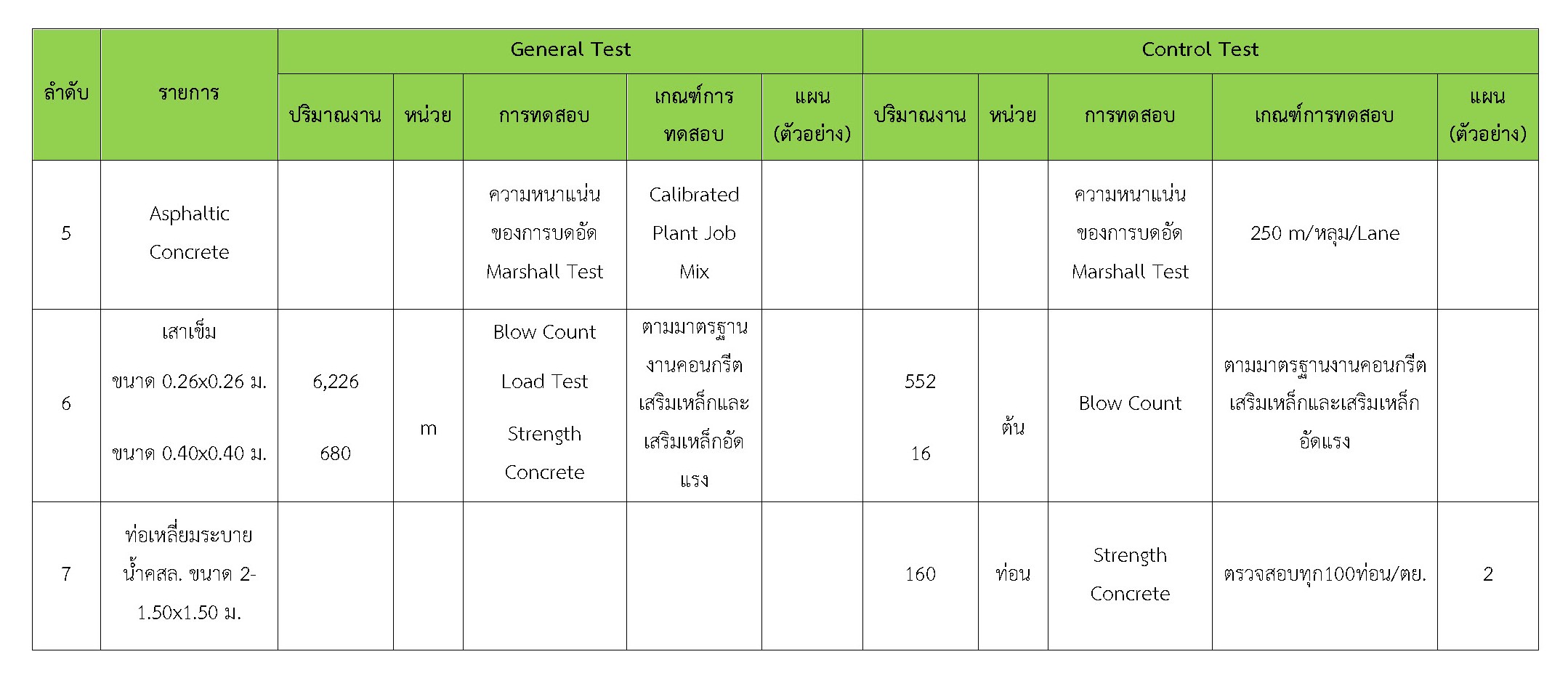 | ลำดับ | รายการ | General Test | | | | | Control Test | | | | |
|---|---|---|---|---|---|---|---|---|---|---|---|
| | | ปริมาณงาน | หน่วย | การทดสอบ | เกณฑ์การทดสอบ | แผน (ตัวอย่าง) | ปริมาณงาน | หน่วย | การทดสอบ | เกณฑ์การทดสอบ | แผน (ตัวอย่าง) |
| 5 | Asphaltic Concrete | | | ความหนาแน่นของการบดอัด Marshall Test | Calibrated Plant Job Mix | | | | ความหนาแน่นของการบดอัด Marshall Test | 250 m/หลุม/Lane | |
| 6 | เสาเข็ม ขนาด 0.26x0.26 ม. ขนาด 0.40x0.40 ม. | 6,226 680 | m | Blow Count Load Test Strength Concrete | ตามมาตรฐานงานคอนกรีตเสริมเหล็กและเสริมเหล็กอัดแรง | | 552 16 | ต้น | Blow Count | ตามมาตรฐานงานคอนกรีตเสริมเหล็กและเสริมเหล็กอัดแรง | |
| 7 | ท่อเหลี่ยมระบายน้ำคสล. ขนาด 2-1.50x1.50 ม. | | | | | | 160 | ท่อน | Strength Concrete | ตรวจสอบทุก100ท่อน/ตย. | 2 |